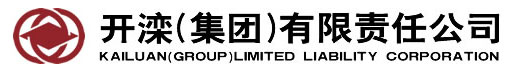 开滦(集团)有限责任公司
KAILUAN(GROUP)LIMITED LIABILITY CORPORATION